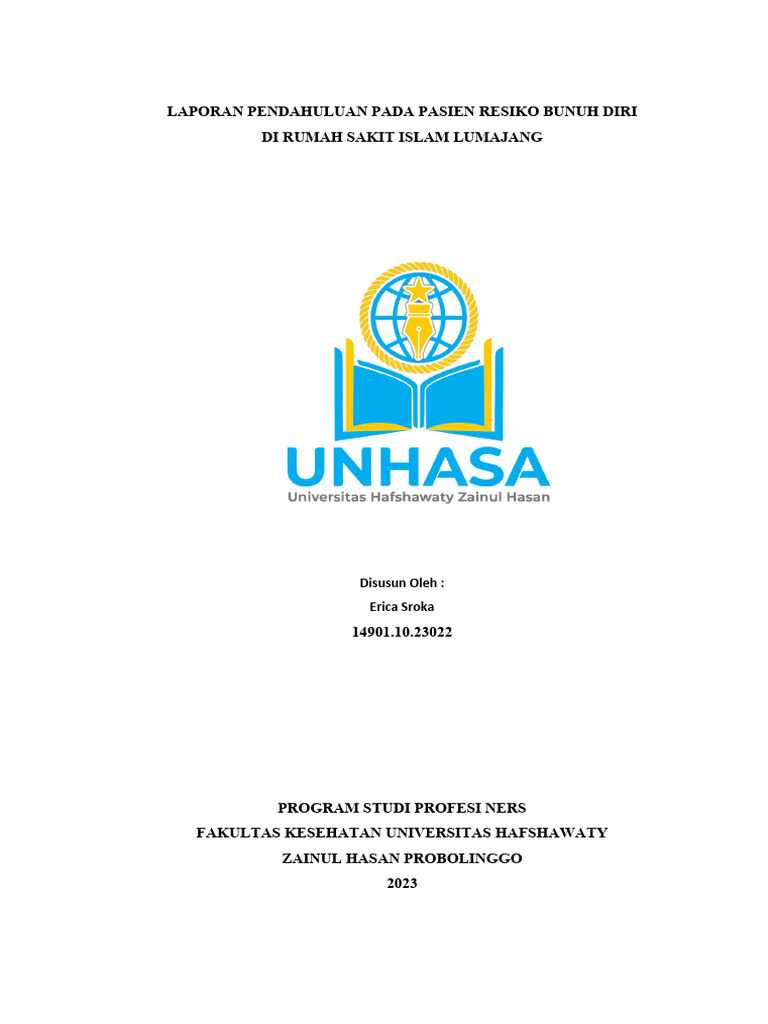 LAPORAN PENDAHULUAN PADA PASIEN RESIKO BUNUH DIRI
DI RUMAH SAKIT ISLAM LUMAJANG

UNHASA
Universitas Hafshawaty Zainul Hasan

Disusun Oleh :
Erica Sroka
14901.10.23022

PROGRAM STUDI PROFESI NERS
FAKULTAS KESEHATAN UNIVERSITAS HAFSHAWATY
ZAINUL HASAN PROBOLINGGO
2023